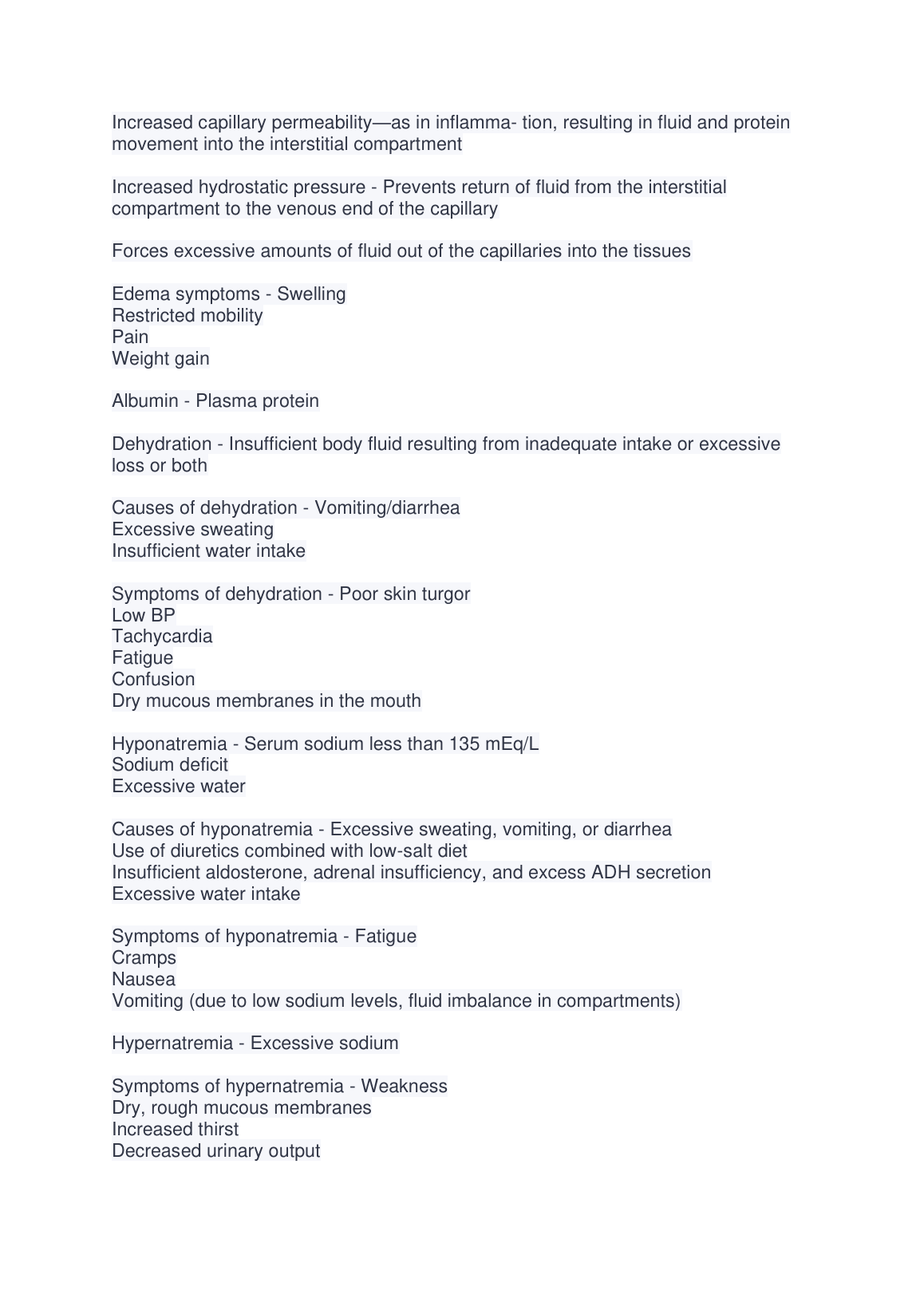 Increased capillary permeability—as in inflamma- tion, resulting in fluid and protein movement into the interstitial compartment

Increased hydrostatic pressure - Prevents return of fluid from the interstitial compartment to the venous end of the capillary

Forces excessive amounts of fluid out of the capillaries into the tissues

Edema symptoms - Swelling
Restricted mobility
Pain
Weight gain

Albumin - Plasma protein

Dehydration - Insufficient body fluid resulting from inadequate intake or excessive loss or both

Causes of dehydration - Vomiting/diarrhea
Excessive sweating
Insufficient water intake

Symptoms of dehydration - Poor skin turgor
Low BP
Tachycardia
Fatigue
Confusion
Dry mucous membranes in the mouth

Hyponatremia - Serum sodium less than 135 mEq/L
Sodium deficit
Excessive water

Causes of hyponatremia - Excessive sweating, vomiting, or diarrhea
Use of diuretics combined with low-salt diet
Insufficient aldosterone, adrenal insufficiency, and excess ADH secretion
Excessive water intake

Symptoms of hyponatremia - Fatigue
Cramps
Nausea
Vomiting (due to low sodium levels, fluid imbalance in compartments)

Hypernatremia - Excessive sodium

Symptoms of hypernatremia - Weakness
Dry, rough mucous membranes
Increased thirst
Decreased urinary output